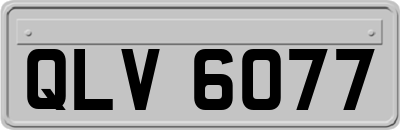 QLV 6077